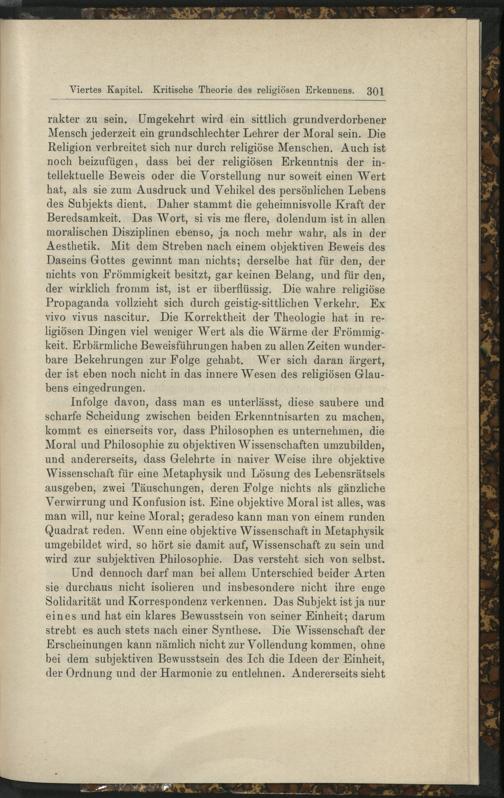 Viertes Kapitel. Kritische Theorie des religiösen Erkennens. 301

rakter zu sein. Umgekehrt wird ein sittlich grundverdorbener Mensch jederzeit ein grundschlechter Lehrer der Moral sein. Die Religion verbreitet sich nur durch religiöse Menschen. Auch ist noch beizufügen, dass bei der religiösen Erkenntnis der intellektuelle Beweis oder die Vorstellung nur soweit einen Wert hat, als sie zum Ausdruck und Vehikel des persönlichen Lebens des Subjekts dient. Daher stammt die geheimnisvolle Kraft der Beredsamkeit. Das Wort, si vis me flere, dolendum ist in allen moralischen Disziplinen ebenso, ja noch mehr wahr, als in der Aesthetik. Mit dem Streben nach einem objektiven Beweis des Daseins Gottes gewinnt man nichts; derselbe hat für den, der nichts von Frömmigkeit besitzt, gar keinen Belang, und für den, der wirklich fromm ist, ist er überflüssig. Die wahre religiöse Propaganda vollzieht sich durch geistig-sittlichen Verkehr. Ex vivo vivus nascitur. Die Korrektheit der Theologie hat in religiösen Dingen viel weniger Wert als die Wärme der Frömmigkeit. Erbärmliche Beweisführungen haben zu allen Zeiten wunderbare Bekehrungen zur Folge gehabt. Wer sich daran ärgert, der ist eben noch nicht in das innere Wesen des religiösen Glaubens eingedrungen.

Infolge davon, dass man es unterlässt, diese saubere und scharfe Scheidung zwischen beiden Erkenntnisarten zu machen, kommt es einerseits vor, dass Philosophen es unternehmen, die Moral und Philosophie zu objektiven Wissenschaften umzubilden, und andererseits, dass Gelehrte in naiver Weise ihre objektive Wissenschaft für eine Metaphysik und Lösung des Lebensrätsels ausgeben, zwei Täuschungen, deren Folge nichts als gänzliche Verwirrung und Konfusion ist. Eine objektive Moral ist alles, was man will, nur keine Moral; geradeso kann man von einem runden Quadrat reden. Wenn eine objektive Wissenschaft in Metaphysik umgebildet wird, so hört sie damit auf, Wissenschaft zu sein und wird zur subjektiven Philosophie. Das versteht sich von selbst.

Und dennoch darf man bei allem Unterschied beider Arten sie durchaus nicht isolieren und insbesondere nicht ihre enge Solidarität und Korrespondenz verkennen. Das Subjekt ist ja nur eines und hat ein klares Bewusstsein von seiner Einheit; darum strebt es auch stets nach einer Synthese. Die Wissenschaft der Erscheinungen kann nämlich nicht zur Vollendung kommen, ohne bei dem subjektiven Bewusstsein des Ich die Ideen der Einheit, der Ordnung und der Harmonie zu entlehnen. Andererseits sieht